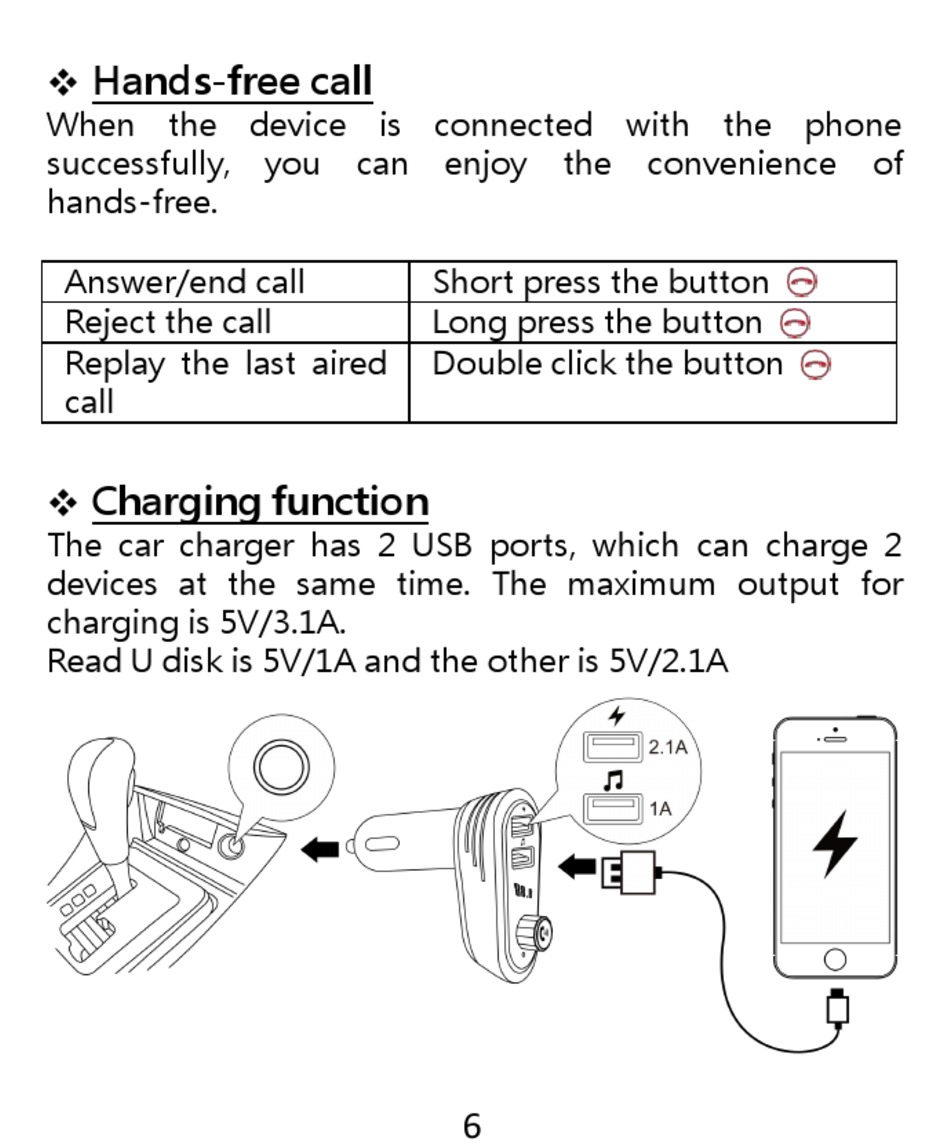 ❖ Hands-free call
When the device is connected with the phone successfully, you can enjoy the convenience of hands-free.

| Answer/end call | Short press the button |
|---|---|
| Reject the call | Long press the button |
| Replay the last aired call | Double click the button |

❖ Charging function
The car charger has 2 USB ports, which can charge 2 devices at the same time. The maximum output for charging is 5V/3.1A.
Read U disk is 5V/1A and the other is 5V/2.1A

2.1A
1A

6